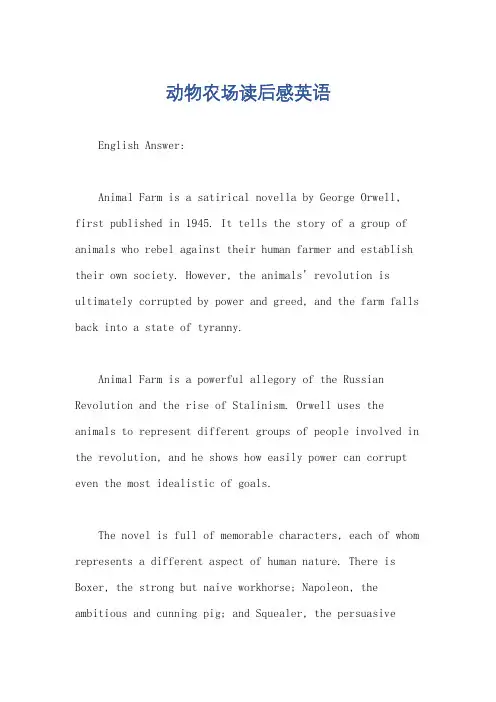 动物农场读后感英语

English Answer:

Animal Farm is a satirical novella by George Orwell, first published in 1945. It tells the story of a group of animals who rebel against their human farmer and establish their own society. However, the animals' revolution is ultimately corrupted by power and greed, and the farm falls back into a state of tyranny.

Animal Farm is a powerful allegory of the Russian Revolution and the rise of Stalinism. Orwell uses the animals to represent different groups of people involved in the revolution, and he shows how easily power can corrupt even the most idealistic of goals.

The novel is full of memorable characters, each of whom represents a different aspect of human nature. There is Boxer, the strong but naive workhorse; Napoleon, the ambitious and cunning pig; and Squealer, the persuasive